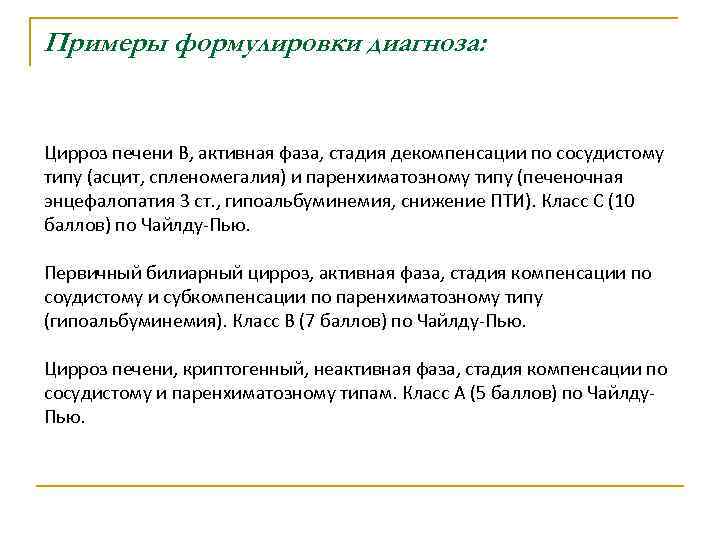 Примеры формулировки диагноза:

Цирроз печени В, активная фаза, стадия декомпенсации по сосудистому типу (асцит, спленомегалия) и паренхиматозному типу (печеночная энцефалопатия 3 ст., гипоальбуминемия, снижение ПТИ). Класс С (10 баллов) по Чайлду-Пью.

Первичный билиарный цирроз, активная фаза, стадия компенсации по соудистому и субкомпенсации по паренхиматозному типу (гипоальбуминемия). Класс В (7 баллов) по Чайлду-Пью.

Цирроз печени, криптогенный, неактивная фаза, стадия компенсации по сосудистому и паренхиматозному типам. Класс А (5 баллов) по Чайлду-Пью.